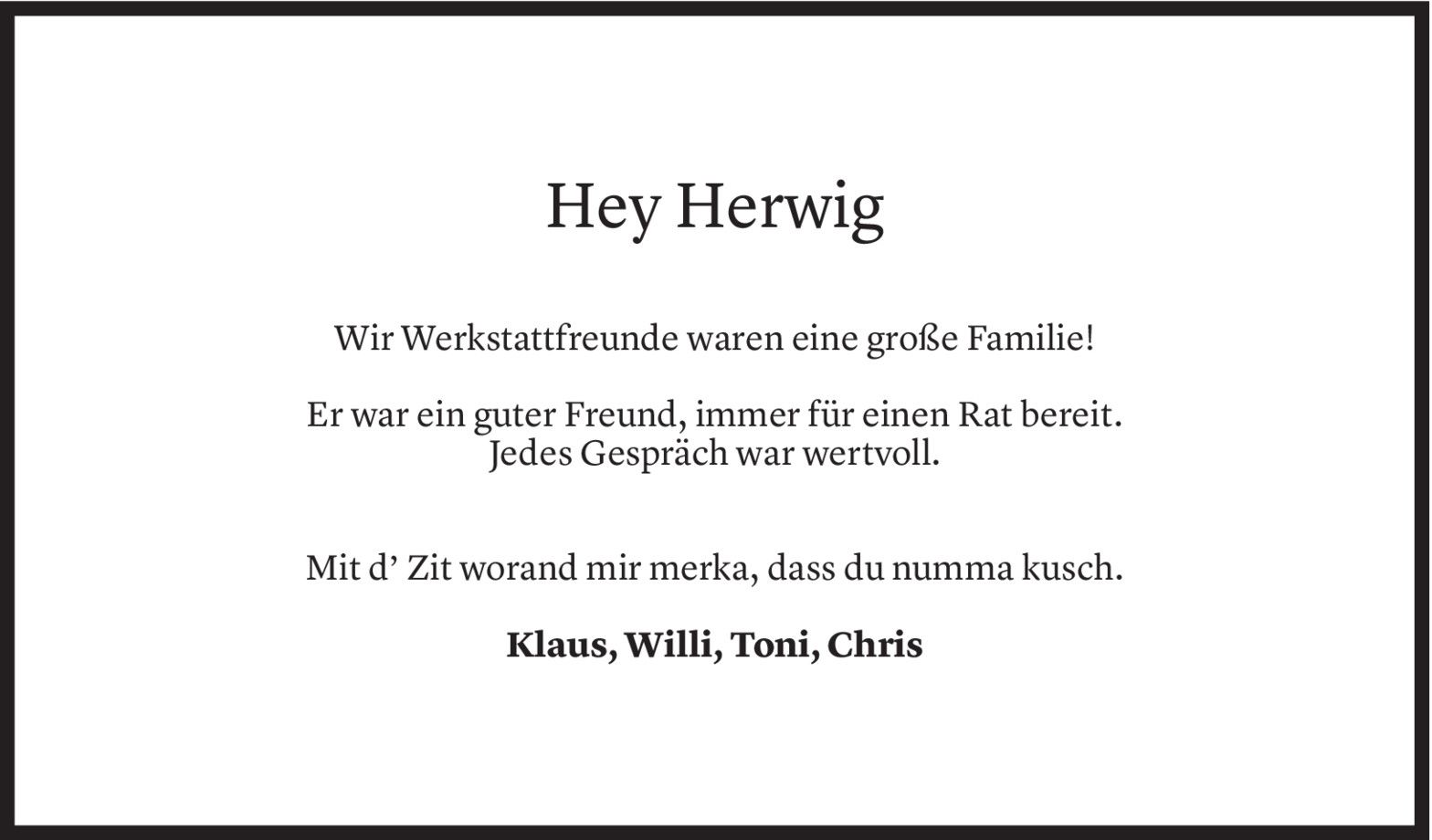 Hey Herwig

Wir Werkstattfreunde waren eine große Familie!

Er war ein guter Freund, immer für einen Rat bereit.
Jedes Gespräch war wertvoll.

Mit d' Zit worand mir merka, dass du numma kusch.

Klaus, Willi, Toni, Chris